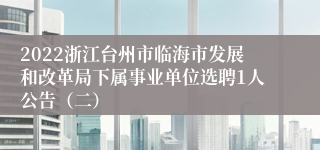 2022浙江台州市临海市发展和改革局下属事业单位选聘1人公告（二）